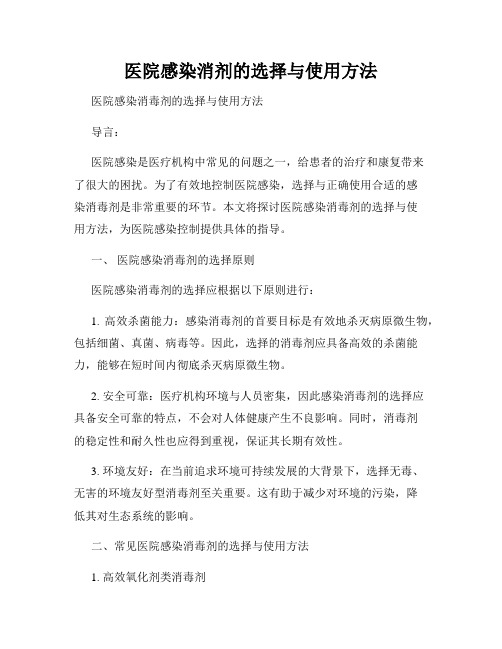 医院感染消剂的选择与使用方法

医院感染消毒剂的选择与使用方法

导言：

医院感染是医疗机构中常见的问题之一，给患者的治疗和康复带来了很大的困扰。为了有效地控制医院感染，选择与正确使用合适的感染消毒剂是非常重要的环节。本文将探讨医院感染消毒剂的选择与使用方法，为医院感染控制提供具体的指导。

一、 医院感染消毒剂的选择原则

医院感染消毒剂的选择应根据以下原则进行：

1. 高效杀菌能力：感染消毒剂的首要目标是有效地杀灭病原微生物，包括细菌、真菌、病毒等。因此，选择的消毒剂应具备高效的杀菌能力，能够在短时间内彻底杀灭病原微生物。

2. 安全可靠：医疗机构环境与人员密集，因此感染消毒剂的选择应具备安全可靠的特点，不会对人体健康产生不良影响。同时，消毒剂的稳定性和耐久性也应得到重视，保证其长期有效性。

3. 环境友好：在当前追求环境可持续发展的大背景下，选择无毒、无害的环境友好型消毒剂至关重要。这有助于减少对环境的污染，降低其对生态系统的影响。

二、 常见医院感染消毒剂的选择与使用方法

1. 高效氧化剂类消毒剂